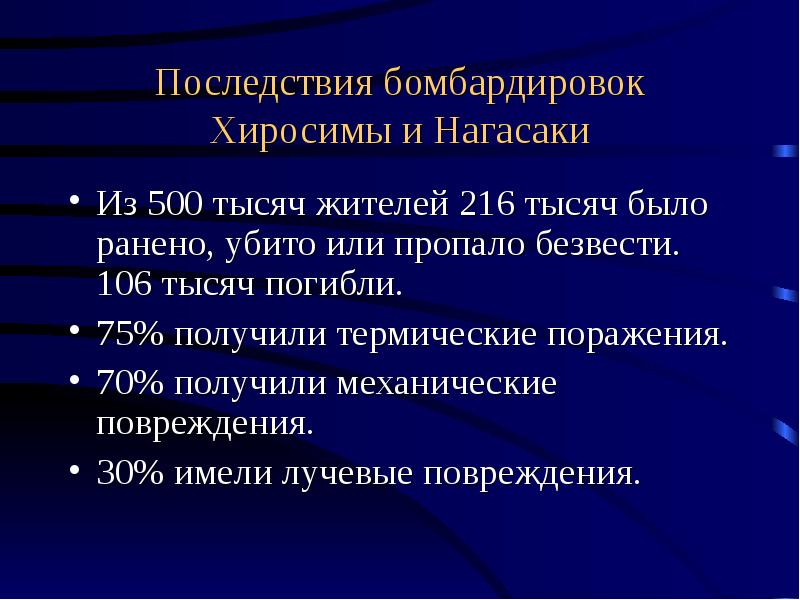 Последствия бомбардировок
Хиросимы и Нагасаки

• Из 500 тысяч жителей 216 тысяч было ранено, убито или пропало безвести. 106 тысяч погибли.
• 75% получили термические поражения.
• 70% получили механические повреждения.
• 30% имели лучевые повреждения.